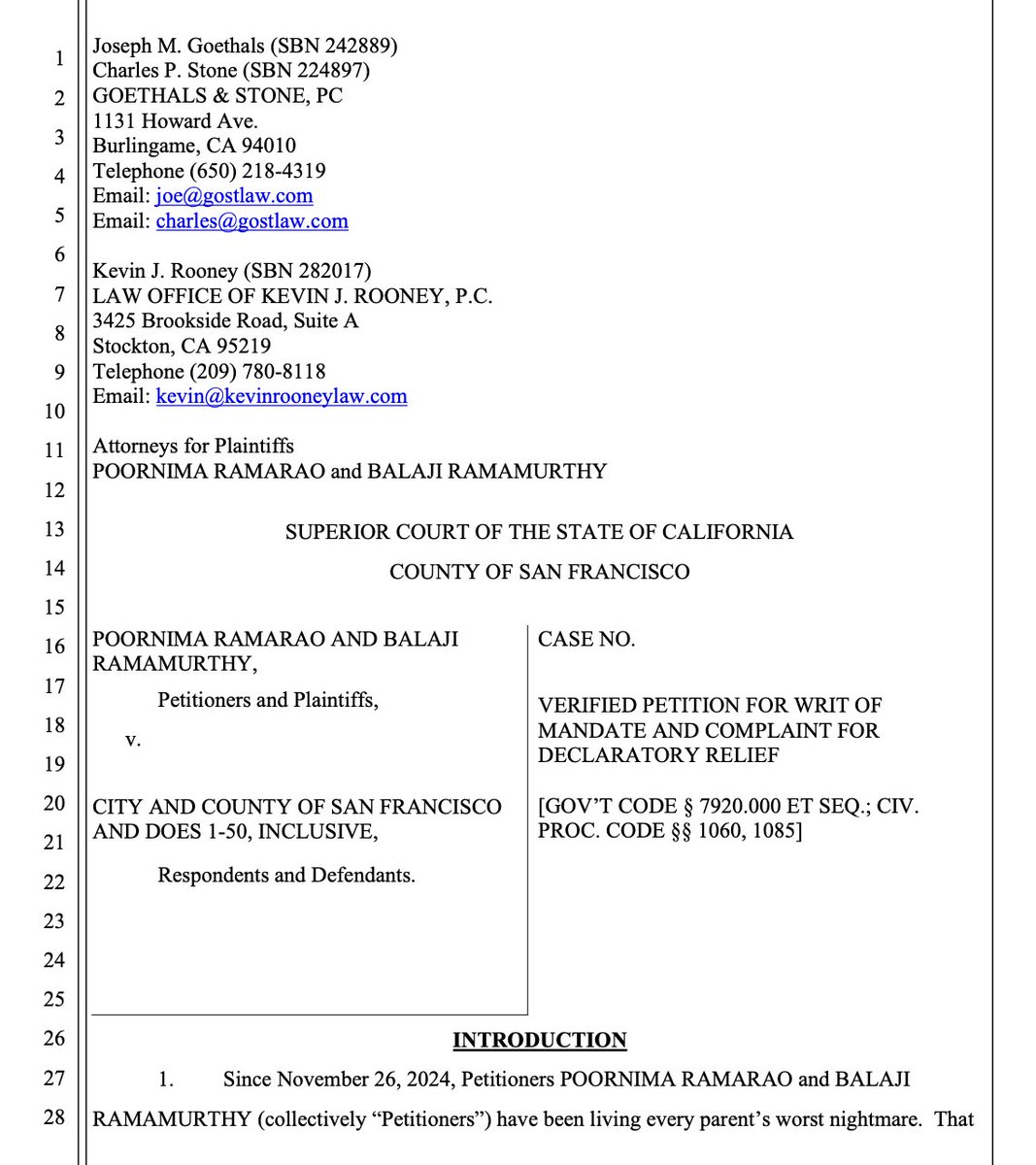 1
2
3
4
5
6
7
8
9
10
11
12
13
14
15
16
17
18
19
20
21
22
23
24
25
26
27
28

Joseph M. Goethals (SBN 242889)
Charles P. Stone (SBN 224897)
GOETHALS & STONE, PC
1131 Howard Ave.
Burlingame, CA 94010
Telephone (650) 218-4319
Email: joe@gostlaw.com
Email: charles@gostlaw.com

Kevin J. Rooney (SBN 282017)
LAW OFFICE OF KEVIN J. ROONEY, P.C.
3425 Brookside Road, Suite A
Stockton, CA 95219
Telephone (209) 780-8118
Email: kevin@kevinrooneylaw.com

Attorneys for Plaintiffs
POORNIMA RAMARAO and BALAJI RAMAMURTHY

SUPERIOR COURT OF THE STATE OF CALIFORNIA

COUNTY OF SAN FRANCISCO

POORNIMA RAMARAO AND BALAJI RAMAMURTHY,

Petitioners and Plaintiffs,

v.

CITY AND COUNTY OF SAN FRANCISCO AND DOES 1-50, INCLUSIVE,

Respondents and Defendants.

CASE NO.

VERIFIED PETITION FOR WRIT OF MANDATE AND COMPLAINT FOR DECLARATORY RELIEF

[GOV'T CODE § 7920.000 ET SEQ.; CIV. PROC. CODE §§ 1060, 1085]

INTRODUCTION

1. Since November 26, 2024, Petitioners POORNIMA RAMARAO and BALAJI RAMAMURTHY (collectively "Petitioners") have been living every parent's worst nightmare. That